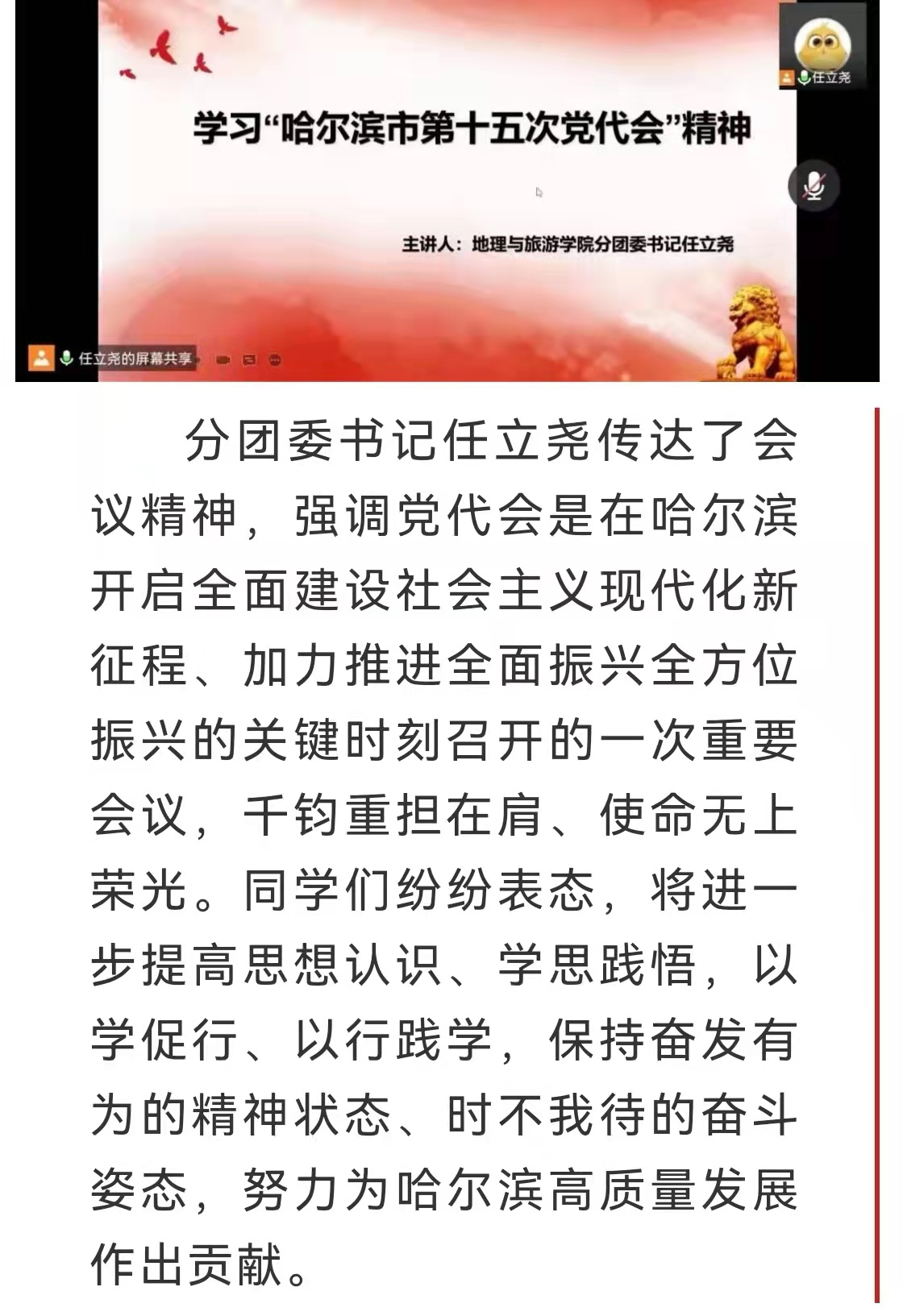 任立尧

学习“哈尔滨市第十五次党代会”精神

主讲人：地理与旅游学院分团委书记任立尧

任立尧的屏幕共享

分团委书记任立尧传达了会议精神，强调党代会是在哈尔滨开启全面建设社会主义现代化新征程、加力推进全面振兴全方位振兴的关键时刻召开的一次重要会议，千钧重担在肩、使命无上荣光。同学们纷纷表态，将进一步提高思想认识、学思践悟，以学促行、以行践学，保持奋发有为的精神状态、时不我待的奋斗姿态，努力为哈尔滨高质量发展作出贡献。